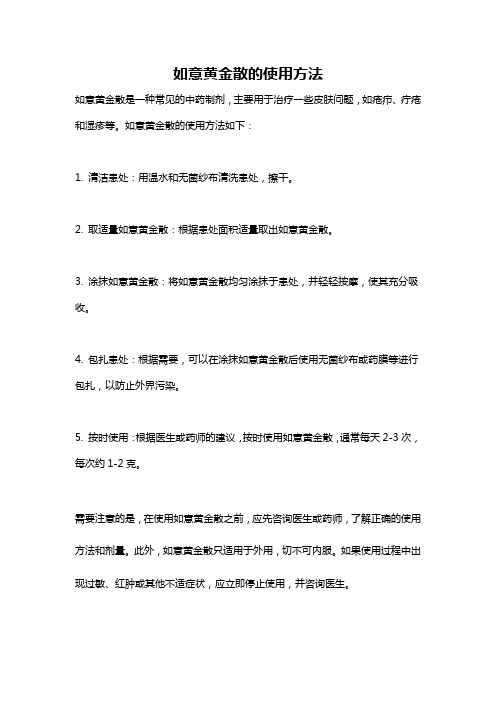 如意黄金散的使用方法

如意黄金散是一种常见的中药制剂，主要用于治疗一些皮肤问题，如疮疖、疔疮和湿疹等。如意黄金散的使用方法如下：

1. 清洁患处：用温水和无菌纱布清洗患处，擦干。

2. 取适量如意黄金散：根据患处面积适量取出如意黄金散。

3. 涂抹如意黄金散：将如意黄金散均匀涂抹于患处，并轻轻按摩，使其充分吸收。

4. 包扎患处：根据需要，可以在涂抹如意黄金散后使用无菌纱布或药膜等进行包扎，以防止外界污染。

5. 按时使用：根据医生或药师的建议，按时使用如意黄金散，通常每天 2-3 次，每次约 1-2 克。

需要注意的是，在使用如意黄金散之前，应先咨询医生或药师，了解正确的使用方法和剂量。此外，如意黄金散只适用于外用，切不可内服。如果使用过程中出现过敏、红肿或其他不适症状，应立即停止使用，并咨询医生。